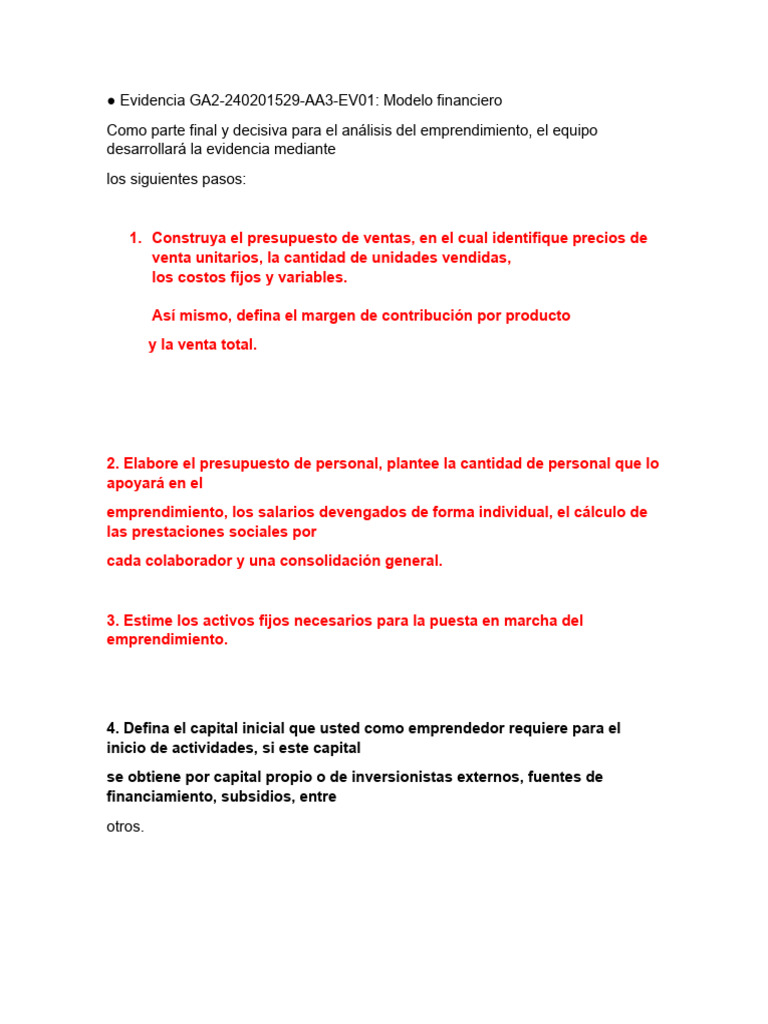 ● Evidencia GA2-240201529-AA3-EV01: Modelo financiero

Como parte final y decisiva para el análisis del emprendimiento, el equipo desarrollará la evidencia mediante

los siguientes pasos:

1. Construya el presupuesto de ventas, en el cual identifique precios de venta unitarios, la cantidad de unidades vendidas, los costos fijos y variables.

Así mismo, defina el margen de contribución por producto

y la venta total.

2. Elabore el presupuesto de personal, plantee la cantidad de personal que lo apoyará en el

emprendimiento, los salarios devengados de forma individual, el cálculo de las prestaciones sociales por

cada colaborador y una consolidación general.

3. Estime los activos fijos necesarios para la puesta en marcha del emprendimiento.

4. Defina el capital inicial que usted como emprendedor requiere para el inicio de actividades, si este capital

se obtiene por capital propio o de inversionistas externos, fuentes de financiamiento, subsidios, entre

otros.